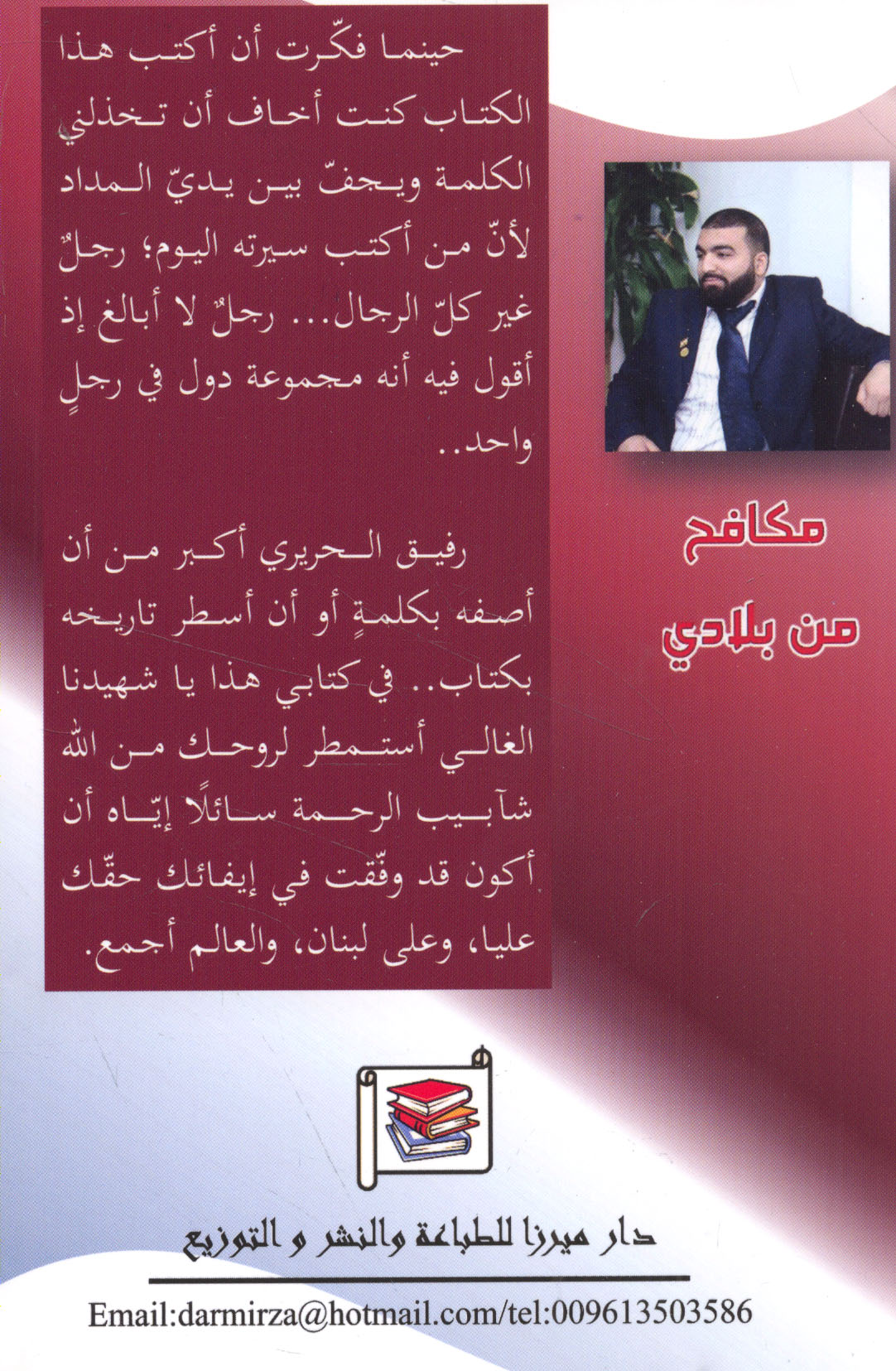 حينما فكّرت أن أكتب هذا الكتاب كنت أخاف أن تخذلني الكلمة ويجفّ بين يديّ المداد لأنّ من أكتب سيرته اليوم؛ رجلٌ غير كلّ الرجال... رجلٌ لا أبالغ إذ أقول فيه أنه مجموعة دول في رجلٍ واحد..

رفيق الحريري أكبر من أن أصفه بكلمةٍ أو أن أسطر تاريخه بكتاب.. في كتابي هذا يا شهيدنا الغالي أستمطر لروحك من الله شآبيب الرحمة سائلًا إيّاه أن أكون قد وفّقت في إيفائك حقّك عليا، وعلى لبنان، والعالم أجمع.

مكافح

من بلادي

دار ميرزا للطباعة والنشر و التوزيع

Email:darmirza@hotmail.com/tel:009613503586